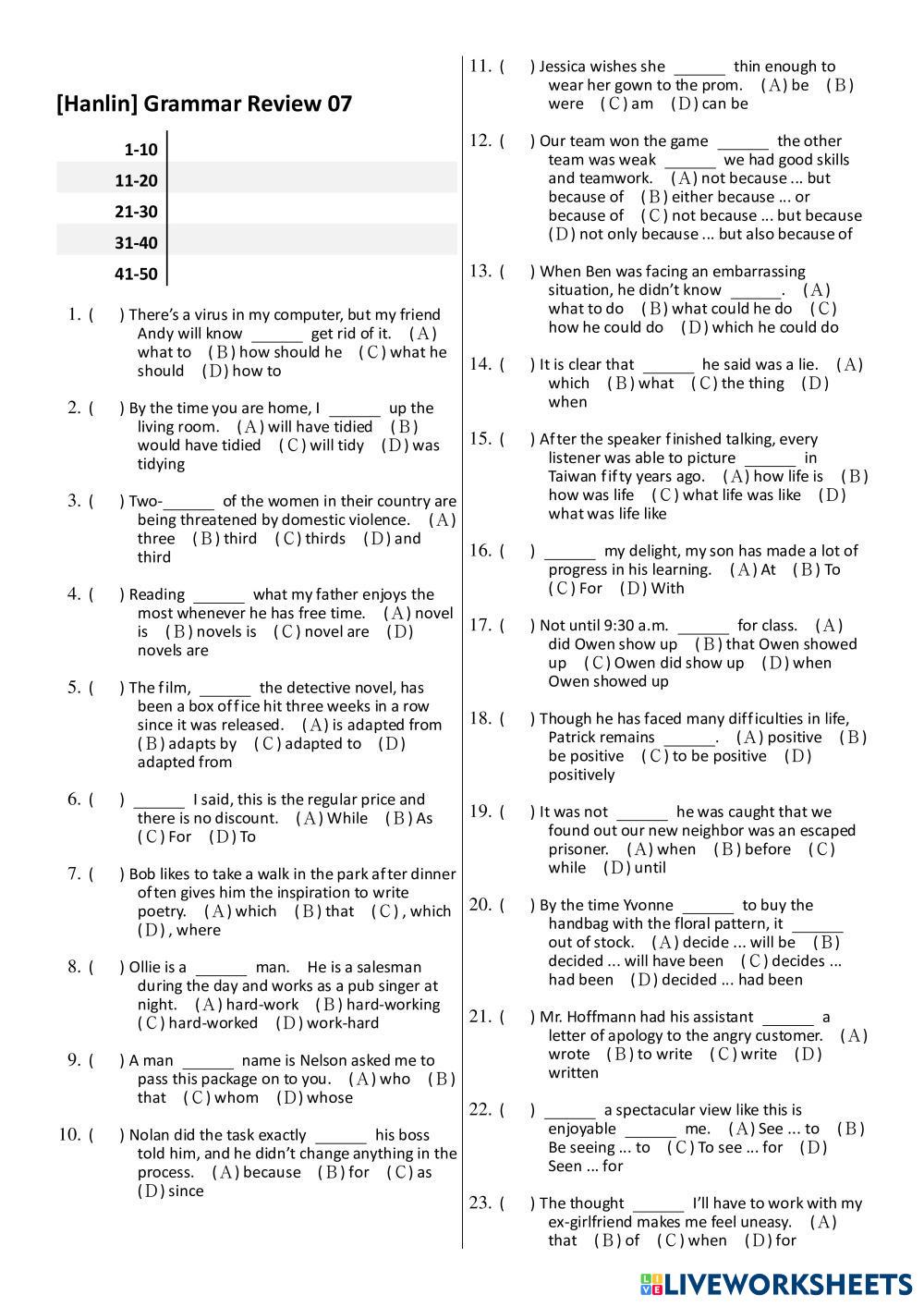 [Hanlin] Grammar Review 07

| 1-10 | |
|---|---|
| 11-20 | |
| 21-30 | |
| 31-40 | |
| 41-50 | |

1. ( ) There's a virus in my computer, but my friend Andy will know ______ get rid of it. (A) what to (B) how should he (C) what he should (D) how to

2. ( ) By the time you are home, I ______ up the living room. (A) will have tidied (B) would have tidied (C) will tidy (D) was tidying

3. ( ) Two-______ of the women in their country are being threatened by domestic violence. (A) three (B) third (C) thirds (D) and third

4. ( ) Reading ______ what my father enjoys the most whenever he has free time. (A) novel is (B) novels is (C) novel are (D) novels are

5. ( ) The film, ______ the detective novel, has been a box office hit three weeks in a row since it was released. (A) is adapted from (B) adapts by (C) adapted to (D) adapted from

6. ( ) ______ I said, this is the regular price and there is no discount. (A) While (B) As (C) For (D) To

7. ( ) Bob likes to take a walk in the park after dinner often gives him the inspiration to write poetry. (A) which (B) that (C) , which (D) , where

8. ( ) Ollie is a ______ man. He is a salesman during the day and works as a pub singer at night. (A) hard-work (B) hard-working (C) hard-worked (D) work-hard

9. ( ) A man ______ name is Nelson asked me to pass this package on to you. (A) who (B) that (C) whom (D) whose

10. ( ) Nolan did the task exactly ______ his boss told him, and he didn't change anything in the process. (A) because (B) for (C) as (D) since

11. ( ) Jessica wishes she ______ thin enough to wear her gown to the prom. (A) be (B) were (C) am (D) can be

12. ( ) Our team won the game ______ the other team was weak ______ we had good skills and teamwork. (A) not because ... but because of (B) either because ... or because of (C) not because ... but because (D) not only because ... but also because of

13. ( ) When Ben was facing an embarrassing situation, he didn't know ______. (A) what to do (B) what could he do (C) how he could do (D) which he could do

14. ( ) It is clear that ______ he said was a lie. (A) which (B) what (C) the thing (D) when

15. ( ) After the speaker finished talking, every listener was able to picture ______ in Taiwan fifty years ago. (A) how life is (B) how was life (C) what life was like (D) what was life like

16. ( ) ______ my delight, my son has made a lot of progress in his learning. (A) At (B) To (C) For (D) With

17. ( ) Not until 9:30 a.m. ______ for class. (A) did Owen show up (B) that Owen showed up (C) Owen did show up (D) when Owen showed up

18. ( ) Though he has faced many difficulties in life, Patrick remains ______. (A) positive (B) be positive (C) to be positive (D) positively

19. ( ) It was not ______ he was caught that we found out our new neighbor was an escaped prisoner. (A) when (B) before (C) while (D) until

20. ( ) By the time Yvonne ______ to buy the handbag with the floral pattern, it ______ out of stock. (A) decide ... will be (B) decided ... will have been (C) decides ... had been (D) decided ... had been

21. ( ) Mr. Hoffmann had his assistant ______ a letter of apology to the angry customer. (A) wrote (B) to write (C) write (D) written

22. ( ) ______ a spectacular view like this is enjoyable ______ me. (A) See ... to (B) Be seeing ... to (C) To see ... for (D) Seen ... for

23. ( ) The thought ______ I'll have to work with my ex-girlfriend makes me feel uneasy. (A) that (B) of (C) when (D) for

LIVEWORKSHEETS